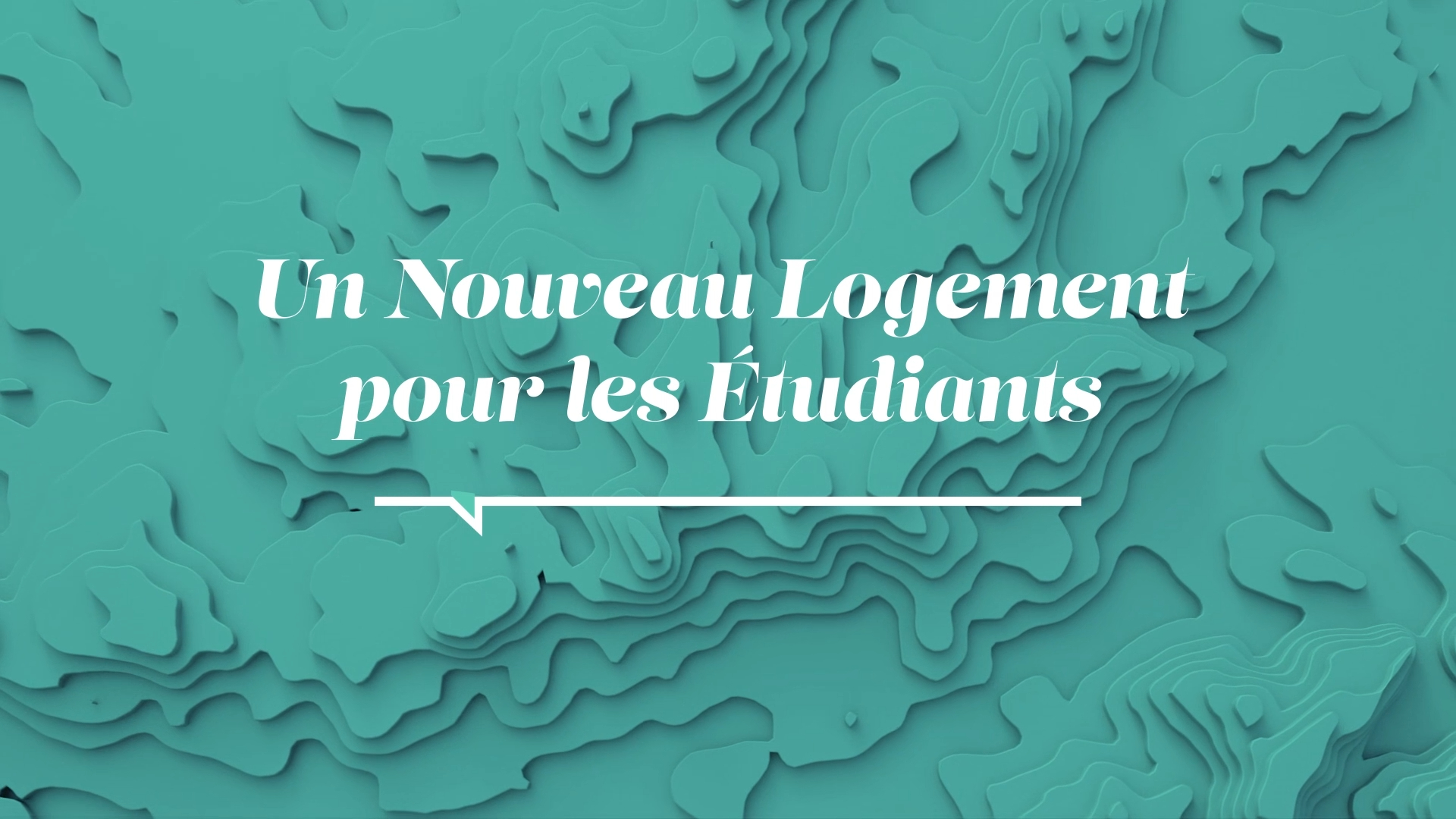 Un Nouveau Logement pour les Étudiants